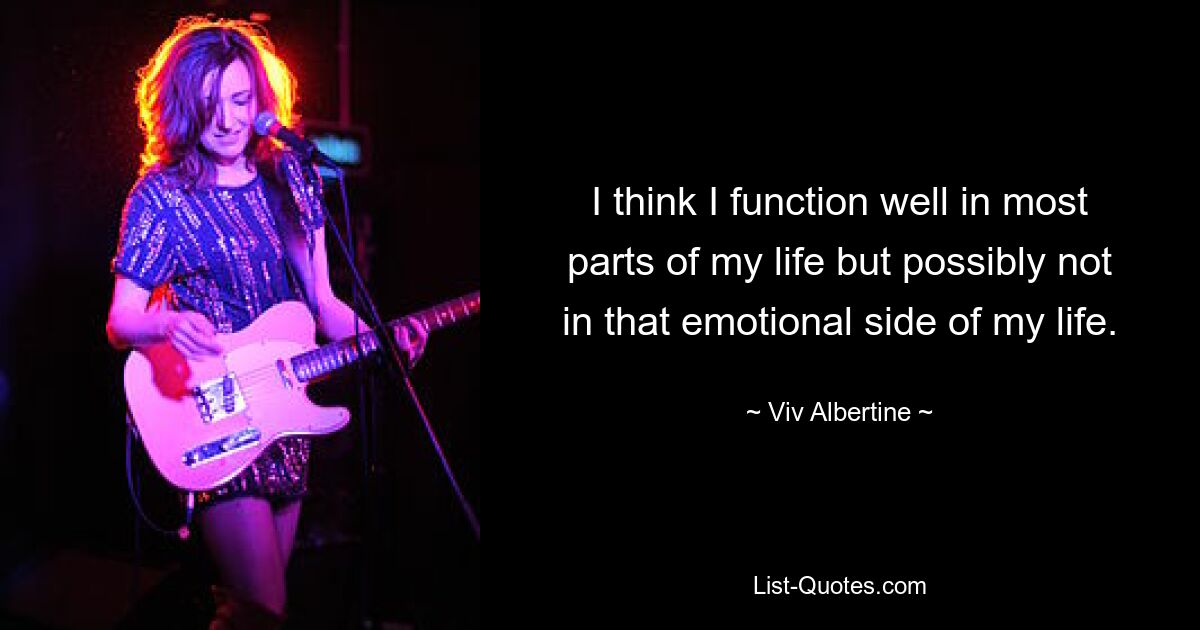 I think I function well in most parts of my life but possibly not in that emotional side of my life.

~ Viv Albertine ~

List-Quotes.com